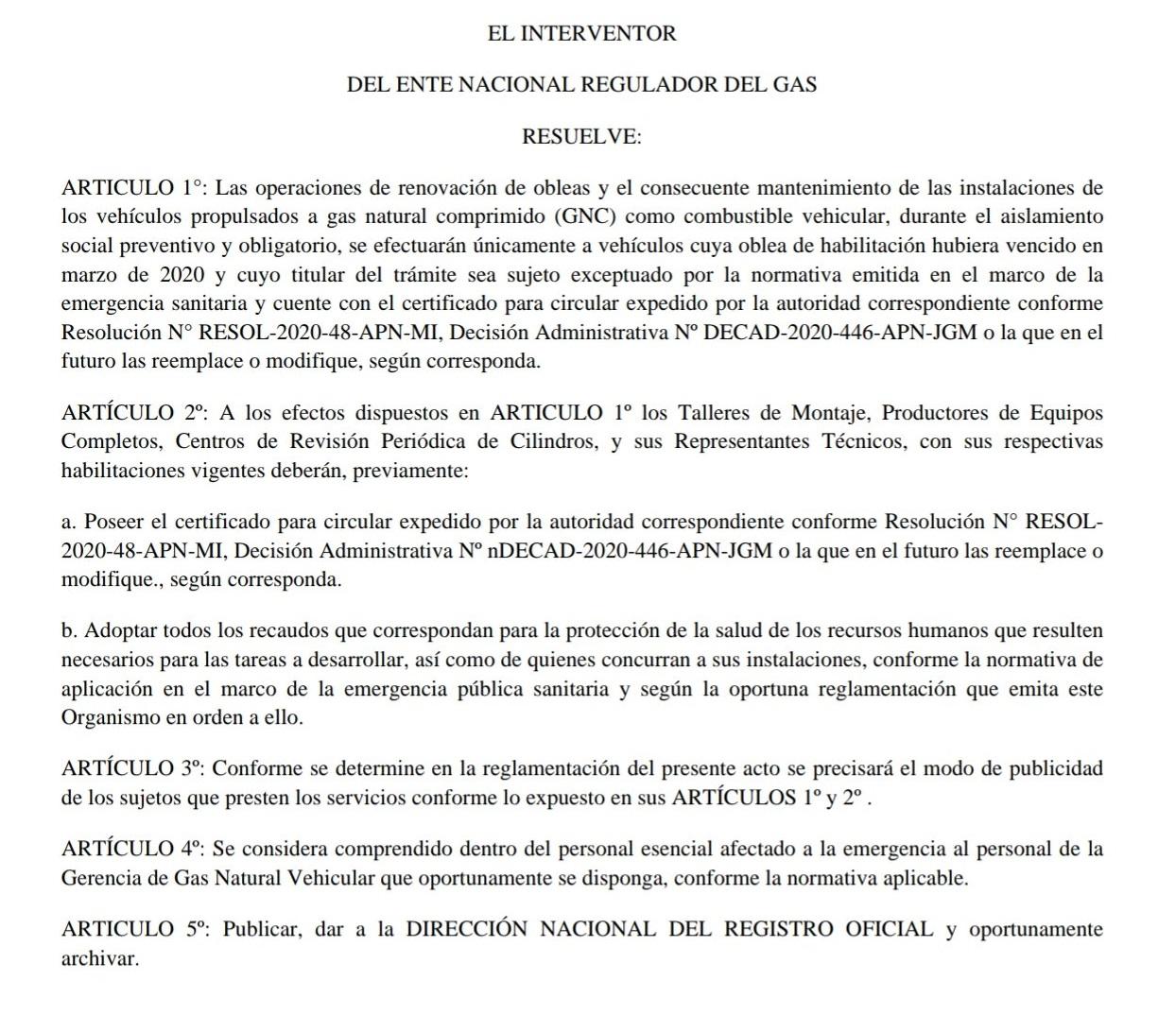 EL INTERVENTOR

DEL ENTE NACIONAL REGULADOR DEL GAS

RESUELVE:

ARTICULO 1°: Las operaciones de renovación de obleas y el consecuente mantenimiento de las instalaciones de los vehículos propulsados a gas natural comprimido (GNC) como combustible vehicular, durante el aislamiento social preventivo y obligatorio, se efectuarán únicamente a vehículos cuya oblea de habilitación hubiera vencido en marzo de 2020 y cuyo titular del trámite sea sujeto exceptuado por la normativa emitida en el marco de la emergencia sanitaria y cuente con el certificado para circular expedido por la autoridad correspondiente conforme Resolución N° RESOL-2020-48-APN-MI, Decisión Administrativa Nº DECAD-2020-446-APN-JGM o la que en el futuro las reemplace o modifique, según corresponda.

ARTÍCULO 2º: A los efectos dispuestos en ARTICULO 1º los Talleres de Montaje, Productores de Equipos Completos, Centros de Revisión Periódica de Cilindros, y sus Representantes Técnicos, con sus respectivas habilitaciones vigentes deberán, previamente:

a. Poseer el certificado para circular expedido por la autoridad correspondiente conforme Resolución N° RESOL-2020-48-APN-MI, Decisión Administrativa Nº nDECAD-2020-446-APN-JGM o la que en el futuro las reemplace o modifique., según corresponda.

b. Adoptar todos los recaudos que correspondan para la protección de la salud de los recursos humanos que resulten necesarios para las tareas a desarrollar, así como de quienes concurran a sus instalaciones, conforme la normativa de aplicación en el marco de la emergencia pública sanitaria y según la oportuna reglamentación que emita este Organismo en orden a ello.

ARTÍCULO 3º: Conforme se determine en la reglamentación del presente acto se precisará el modo de publicidad de los sujetos que presten los servicios conforme lo expuesto en sus ARTÍCULOS 1º y 2º .

ARTÍCULO 4º: Se considera comprendido dentro del personal esencial afectado a la emergencia al personal de la Gerencia de Gas Natural Vehicular que oportunamente se disponga, conforme la normativa aplicable.

ARTICULO 5º: Publicar, dar a la DIRECCIÓN NACIONAL DEL REGISTRO OFICIAL y oportunamente archivar.